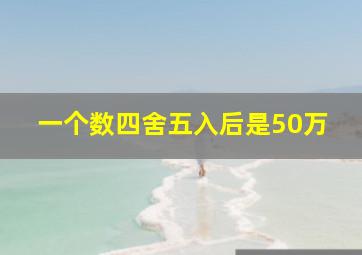 一个数四舍五入后是50万